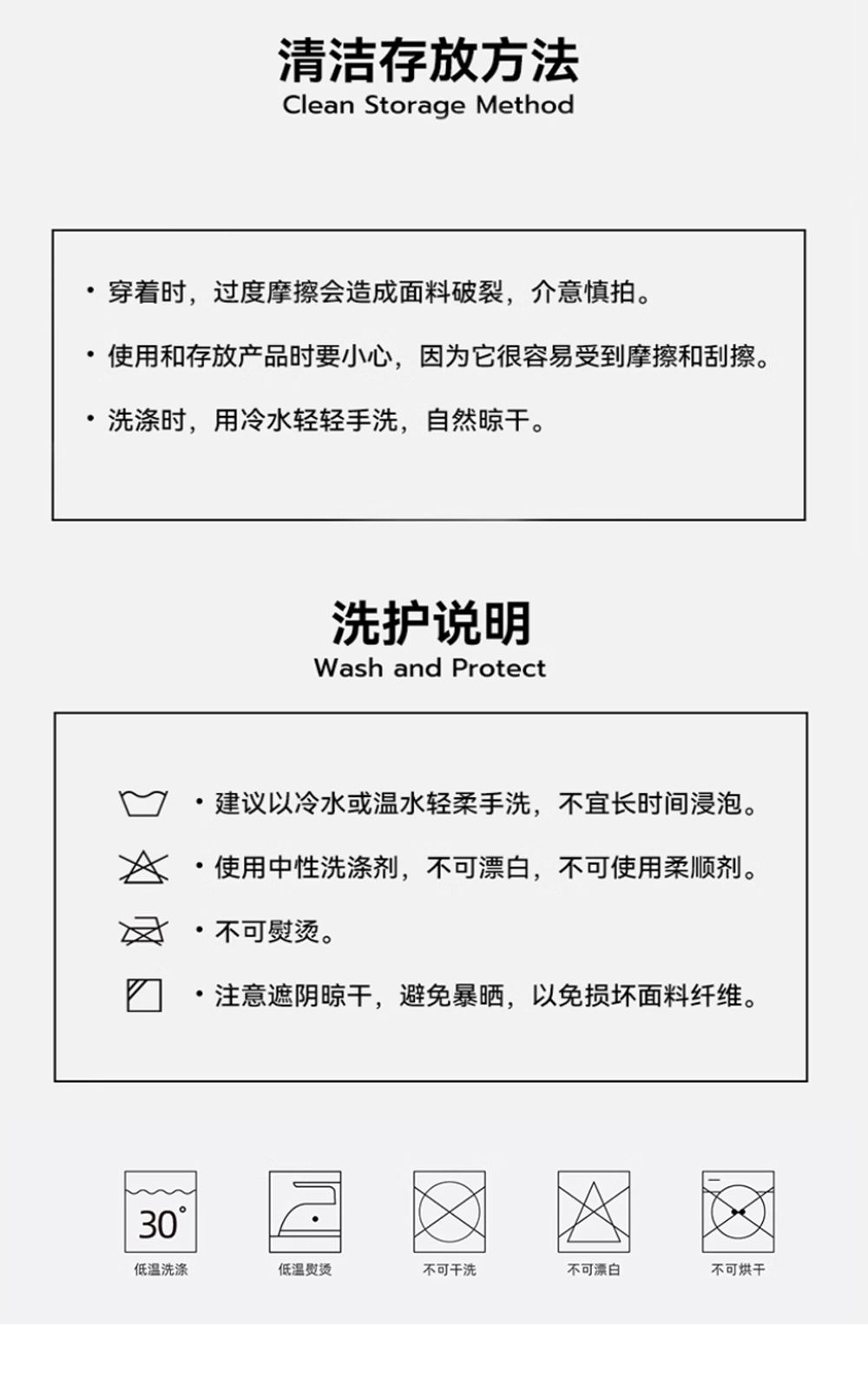 清洁存放方法
Clean Storage Method

• 穿着时，过度摩擦会造成面料破裂，介意慎拍。

• 使用和存放产品时要小心，因为它很容易受到摩擦和刮擦。

• 洗涤时，用冷水轻轻手洗，自然晾干。

洗护说明
Wash and Protect

• 建议以冷水或温水轻柔手洗，不宜长时间浸泡。

• 使用中性洗涤剂，不可漂白，不可使用柔顺剂。

• 不可熨烫。

• 注意遮阴晾干，避免暴晒，以免损坏面料纤维。

30°
低温洗涤

低温熨烫

不可干洗

不可漂白

不可烘干